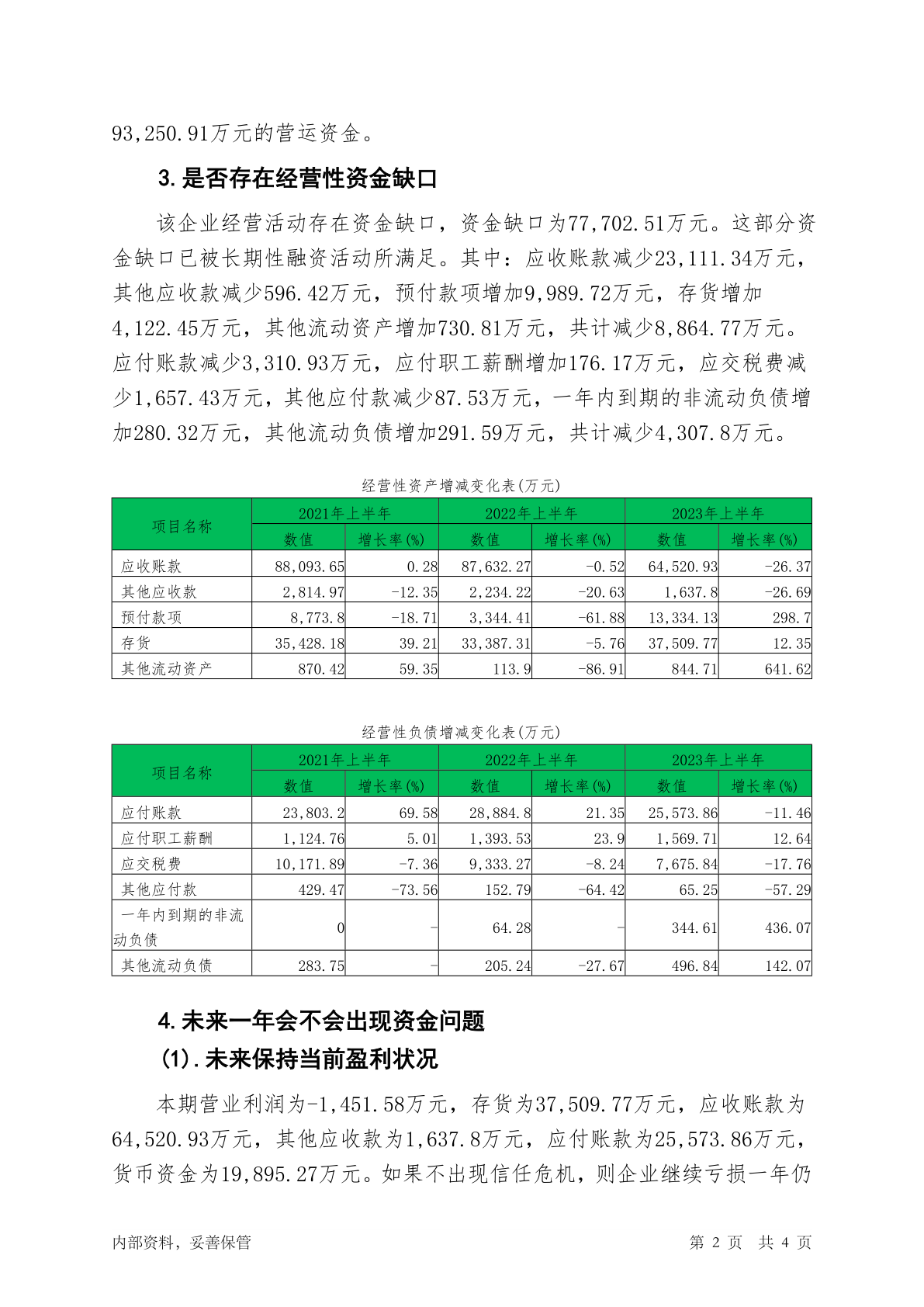 93,250.91万元的营运资金。

3.是否存在经营性资金缺口

该企业经营活动存在资金缺口，资金缺口为77,702.51万元。这部分资金缺口已被长期性融资活动所满足。其中：应收账款减少23,111.34万元，其他应收款减少596.42万元，预付款项增加9,989.72万元，存货增加4,122.45万元，其他流动资产增加730.81万元，共计减少8,864.77万元。应付账款减少3,310.93万元，应付职工薪酬增加176.17万元，应交税费减少1,657.43万元，其他应付款减少87.53万元，一年内到期的非流动负债增加280.32万元，其他流动负债增加291.59万元，共计减少4,307.8万元。

经营性资产增减变化表(万元)

| 项目名称 | 2021年上半年 数值 | 2021年上半年 增长率(%) | 2022年上半年 数值 | 2022年上半年 增长率(%) | 2023年上半年 数值 | 2023年上半年 增长率(%) |
|---|---|---|---|---|---|---|
| 应收账款 | 88,093.65 | 0.28 | 87,632.27 | -0.52 | 64,520.93 | -26.37 |
| 其他应收款 | 2,814.97 | -12.35 | 2,234.22 | -20.63 | 1,637.8 | -26.69 |
| 预付款项 | 8,773.8 | -18.71 | 3,344.41 | -61.88 | 13,334.13 | 298.7 |
| 存货 | 35,428.18 | 39.21 | 33,387.31 | -5.76 | 37,509.77 | 12.35 |
| 其他流动资产 | 870.42 | 59.35 | 113.9 | -86.91 | 844.71 | 641.62 |

经营性负债增减变化表(万元)

| 项目名称 | 2021年上半年 数值 | 2021年上半年 增长率(%) | 2022年上半年 数值 | 2022年上半年 增长率(%) | 2023年上半年 数值 | 2023年上半年 增长率(%) |
|---|---|---|---|---|---|---|
| 应付账款 | 23,803.2 | 69.58 | 28,884.8 | 21.35 | 25,573.86 | -11.46 |
| 应付职工薪酬 | 1,124.76 | 5.01 | 1,393.53 | 23.9 | 1,569.71 | 12.64 |
| 应交税费 | 10,171.89 | -7.36 | 9,333.27 | -8.24 | 7,675.84 | -17.76 |
| 其他应付款 | 429.47 | -73.56 | 152.79 | -64.42 | 65.25 | -57.29 |
| 一年内到期的非流动负债 | 0 | - | 64.28 | - | 344.61 | 436.07 |
| 其他流动负债 | 283.75 | - | 205.24 | -27.67 | 496.84 | 142.07 |

4.未来一年会不会出现资金问题

(1).未来保持当前盈利状况

本期营业利润为-1,451.58万元，存货为37,509.77万元，应收账款为64,520.93万元，其他应收款为1,637.8万元，应付账款为25,573.86万元，货币资金为19,895.27万元。如果不出现信任危机，则企业继续亏损一年仍

内部资料，妥善保管 第 2 页 共 4 页